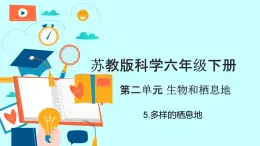 苏教版科学六年级下册

第二单元 生物和栖息地

5.多样的栖息地